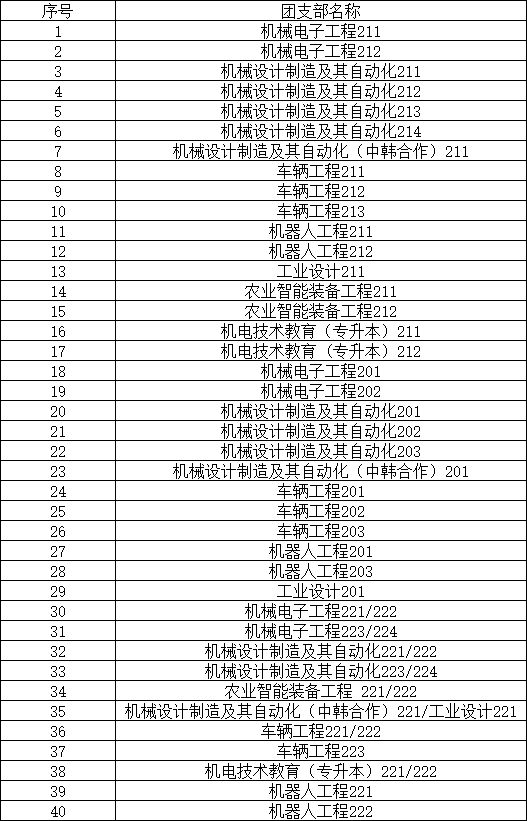 | 序号 | 团支部名称 |
|---|---|
| 1 | 机械电子工程211 |
| 2 | 机械电子工程212 |
| 3 | 机械设计制造及其自动化211 |
| 4 | 机械设计制造及其自动化212 |
| 5 | 机械设计制造及其自动化213 |
| 6 | 机械设计制造及其自动化214 |
| 7 | 机械设计制造及其自动化（中韩合作）211 |
| 8 | 车辆工程211 |
| 9 | 车辆工程212 |
| 10 | 车辆工程213 |
| 11 | 机器人工程211 |
| 12 | 机器人工程212 |
| 13 | 工业设计211 |
| 14 | 农业智能装备工程211 |
| 15 | 农业智能装备工程212 |
| 16 | 机电技术教育（专升本）211 |
| 17 | 机电技术教育（专升本）212 |
| 18 | 机械电子工程201 |
| 19 | 机械电子工程202 |
| 20 | 机械设计制造及其自动化201 |
| 21 | 机械设计制造及其自动化202 |
| 22 | 机械设计制造及其自动化203 |
| 23 | 机械设计制造及其自动化（中韩合作）201 |
| 24 | 车辆工程201 |
| 25 | 车辆工程202 |
| 26 | 车辆工程203 |
| 27 | 机器人工程201 |
| 28 | 机器人工程203 |
| 29 | 工业设计201 |
| 30 | 机械电子工程221/222 |
| 31 | 机械电子工程223/224 |
| 32 | 机械设计制造及其自动化221/222 |
| 33 | 机械设计制造及其自动化223/224 |
| 34 | 农业智能装备工程 221/222 |
| 35 | 机械设计制造及其自动化（中韩合作）221/工业设计221 |
| 36 | 车辆工程221/222 |
| 37 | 车辆工程223 |
| 38 | 机电技术教育（专升本）221/222 |
| 39 | 机器人工程221 |
| 40 | 机器人工程222 |